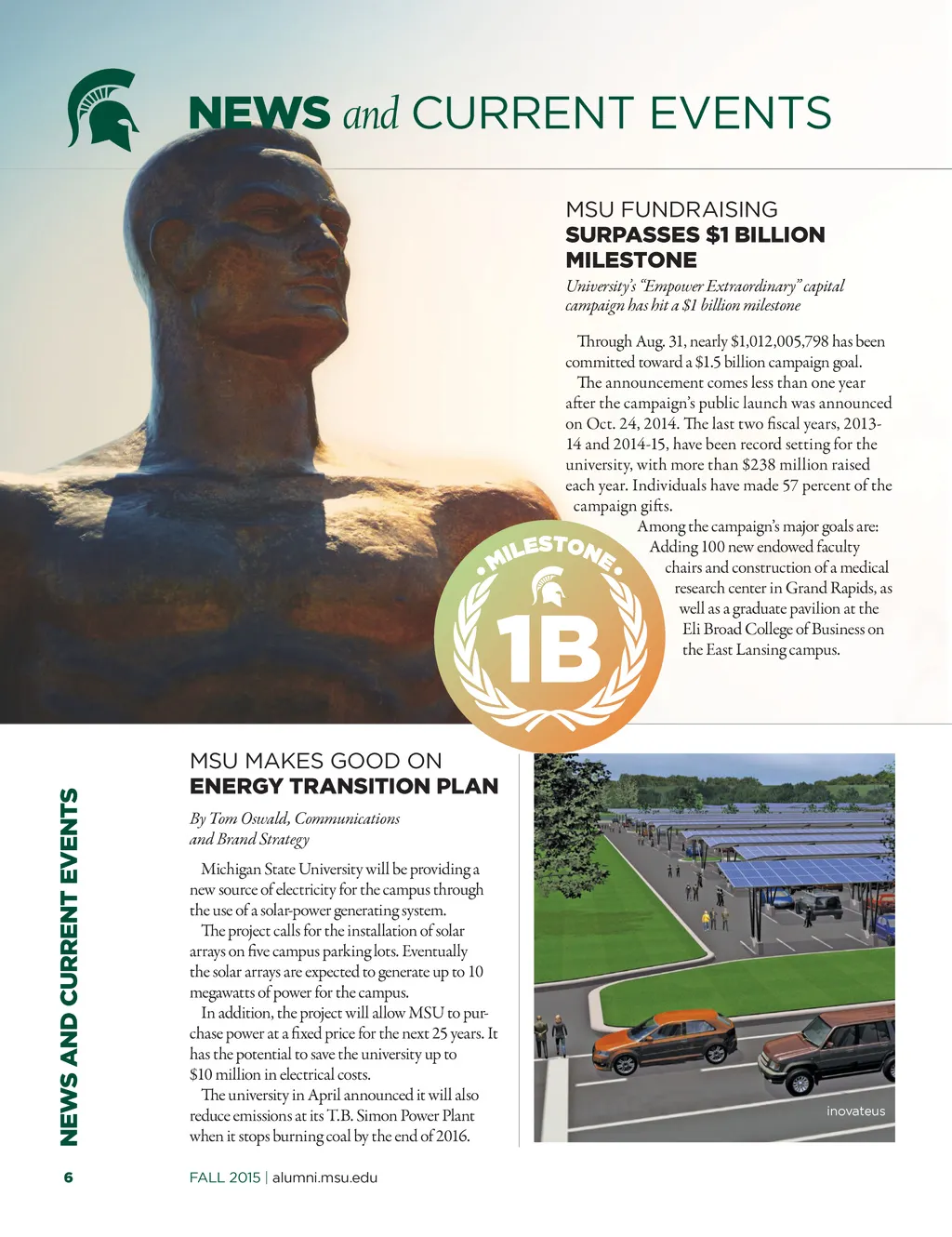 NEWS and CURRENT EVENTS

MSU FUNDRAISING
SURPASSES $1 BILLION MILESTONE

University's "Empower Extraordinary" capital campaign has hit a $1 billion milestone

Through Aug. 31, nearly $1,012,005,798 has been committed toward a $1.5 billion campaign goal.

The announcement comes less than one year after the campaign's public launch was announced on Oct. 24, 2014. The last two fiscal years, 2013-14 and 2014-15, have been record setting for the university, with more than $238 million raised each year. Individuals have made 57 percent of the campaign gifts.

Among the campaign's major goals are: Adding 100 new endowed faculty chairs and construction of a medical research center in Grand Rapids, as well as a graduate pavilion at the Eli Broad College of Business on the East Lansing campus.

MILESTONE
1B

MSU MAKES GOOD ON
ENERGY TRANSITION PLAN

By Tom Oswald, Communications and Brand Strategy

Michigan State University will be providing a new source of electricity for the campus through the use of a solar-power generating system.

The project calls for the installation of solar arrays on five campus parking lots. Eventually the solar arrays are expected to generate up to 10 megawatts of power for the campus.

In addition, the project will allow MSU to purchase power at a fixed price for the next 25 years. It has the potential to save the university up to $10 million in electrical costs.

The university in April announced it will also reduce emissions at its T.B. Simon Power Plant when it stops burning coal by the end of 2016.

inovateus

NEWS AND CURRENT EVENTS

6

FALL 2015 | alumni.msu.edu